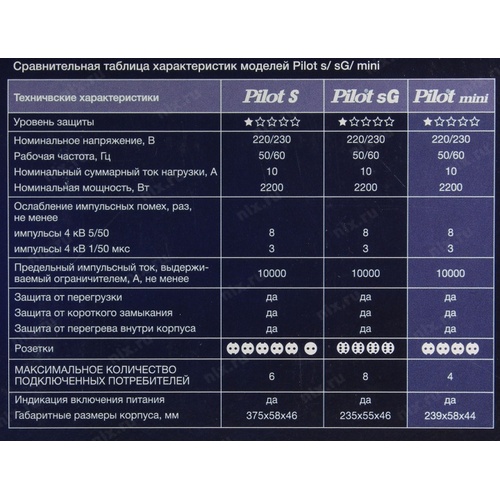 Сравнительная таблица характеристик моделей Pilot s/ sG/ mini

| Техничвские характеристики | Pilot S | Pilot sG | Pilot mini |
|---|---|---|---|
| Уровень защиты | ★☆☆☆☆ | ★☆☆☆☆ | ★☆☆☆☆ |
| Номинальное напряжение, В | 220/230 | 220/230 | 220/230 |
| Рабочая частота, Гц | 50/60 | 50/60 | 50/60 |
| Номинальный суммарный ток нагрузки, А | 10 | 10 | 10 |
| Номинальная мощность, Вт | 2200 | 2200 | 2200 |
| Ослабление импульсных помех, раз, не менее | | | |
| импульсы 4 кВ 5/50 | 8 | 8 | 8 |
| импульсы 4 кВ 1/50 мкс | 3 | 3 | 3 |
| Предельный импульсный ток, выдерживаемый ограничителем, А, не менее | 10000 | 10000 | 10000 |
| Защита от перегрузки | да | да | да |
| Защита от короткого замыкания | да | да | да |
| Защита от перегрева внутри корпуса | да | да | да |
| Розетки | | | |
| МАКСИМАЛЬНОЕ КОЛИЧЕСТВО ПОДКЛЮЧЕННЫХ ПОТРЕБИТЕЛЕЙ | 6 | 8 | 4 |
| Индикация включения питания | да | да | да |
| Габаритные размеры корпуса, мм | 375x58x46 | 235x55x46 | 239x58x44 |

nix.ru